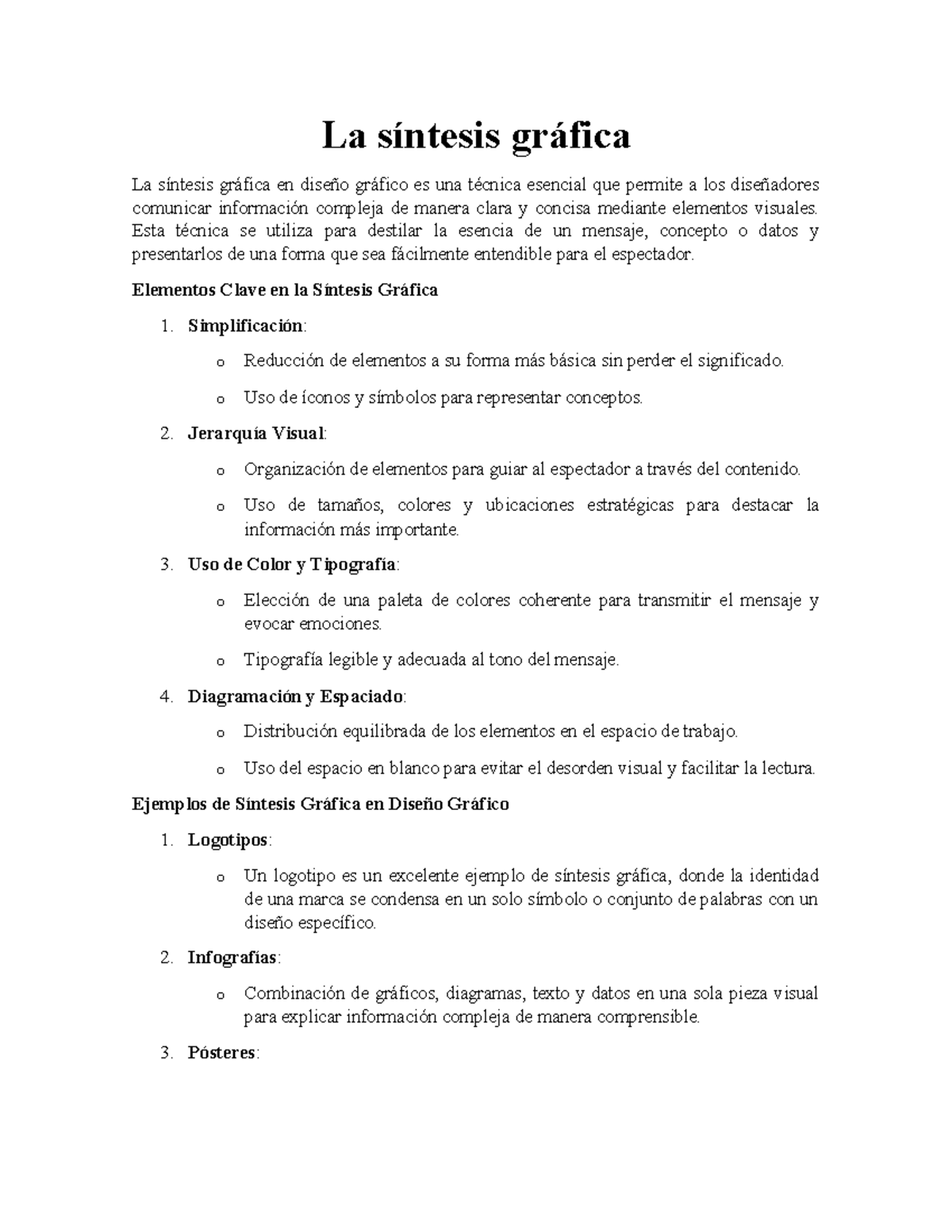 La síntesis gráfica

La síntesis gráfica en diseño gráfico es una técnica esencial que permite a los diseñadores comunicar información compleja de manera clara y concisa mediante elementos visuales. Esta técnica se utiliza para destilar la esencia de un mensaje, concepto o datos y presentarlos de una forma que sea fácilmente entendible para el espectador.

Elementos Clave en la Síntesis Gráfica

1. Simplificación:

o Reducción de elementos a su forma más básica sin perder el significado.

o Uso de íconos y símbolos para representar conceptos.

2. Jerarquía Visual:

o Organización de elementos para guiar al espectador a través del contenido.

o Uso de tamaños, colores y ubicaciones estratégicas para destacar la información más importante.

3. Uso de Color y Tipografía:

o Elección de una paleta de colores coherente para transmitir el mensaje y evocar emociones.

o Tipografía legible y adecuada al tono del mensaje.

4. Diagramación y Espaciado:

o Distribución equilibrada de los elementos en el espacio de trabajo.

o Uso del espacio en blanco para evitar el desorden visual y facilitar la lectura.

Ejemplos de Síntesis Gráfica en Diseño Gráfico

1. Logotipos:

o Un logotipo es un excelente ejemplo de síntesis gráfica, donde la identidad de una marca se condensa en un solo símbolo o conjunto de palabras con un diseño específico.

2. Infografías:

o Combinación de gráficos, diagramas, texto y datos en una sola pieza visual para explicar información compleja de manera comprensible.

3. Pósteres: